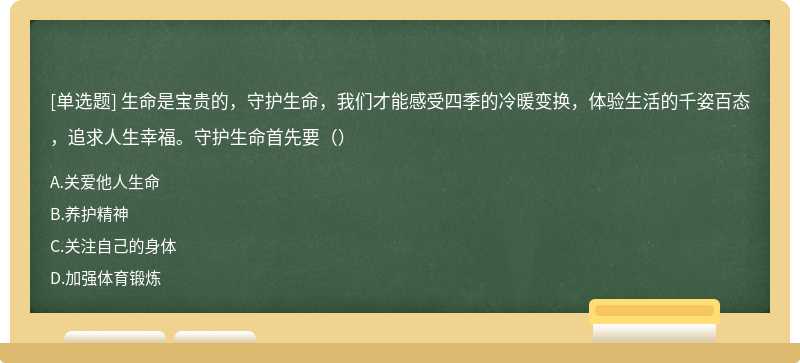 [单选题] 生命是宝贵的，守护生命，我们才能感受四季的冷暖变换，体验生活的千姿百态，追求人生幸福。守护生命首先要（）

A.关爱他人生命

B.养护精神

C.关注自己的身体

D.加强体育锻炼